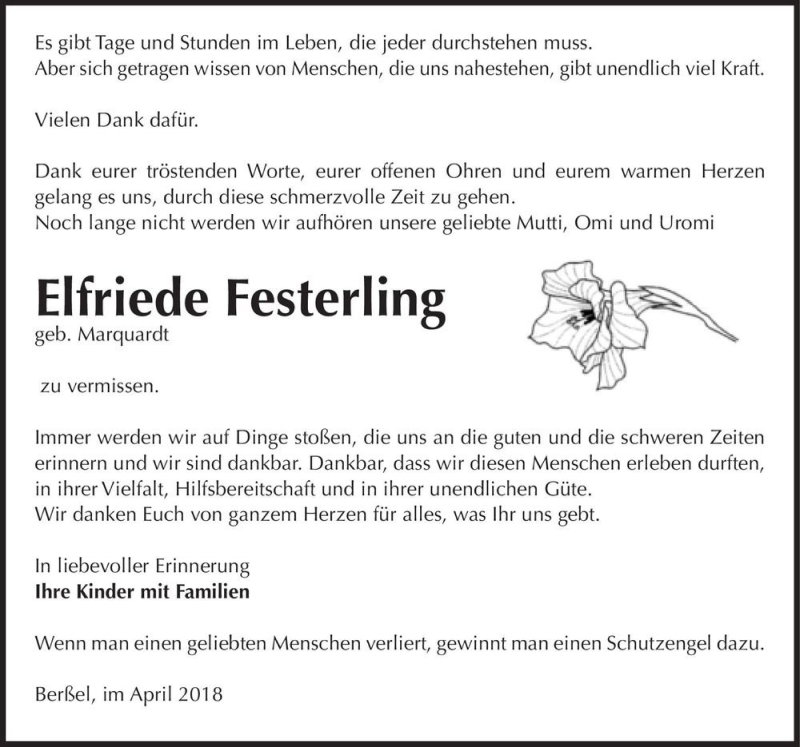 Es gibt Tage und Stunden im Leben, die jeder durchstehen muss.
Aber sich getragen wissen von Menschen, die uns nahestehen, gibt unendlich viel Kraft.

Vielen Dank dafür.

Dank eurer tröstenden Worte, eurer offenen Ohren und eurem warmen Herzen gelang es uns, durch diese schmerzvolle Zeit zu gehen.
Noch lange nicht werden wir aufhören unsere geliebte Mutti, Omi und Uromi

Elfriede Festerling
geb. Marquardt

zu vermissen.

Immer werden wir auf Dinge stoßen, die uns an die guten und die schweren Zeiten erinnern und wir sind dankbar. Dankbar, dass wir diesen Menschen erleben durften, in ihrer Vielfalt, Hilfsbereitschaft und in ihrer unendlichen Güte.
Wir danken Euch von ganzem Herzen für alles, was Ihr uns gebt.

In liebevoller Erinnerung
Ihre Kinder mit Familien

Wenn man einen geliebten Menschen verliert, gewinnt man einen Schutzengel dazu.

Berßel, im April 2018